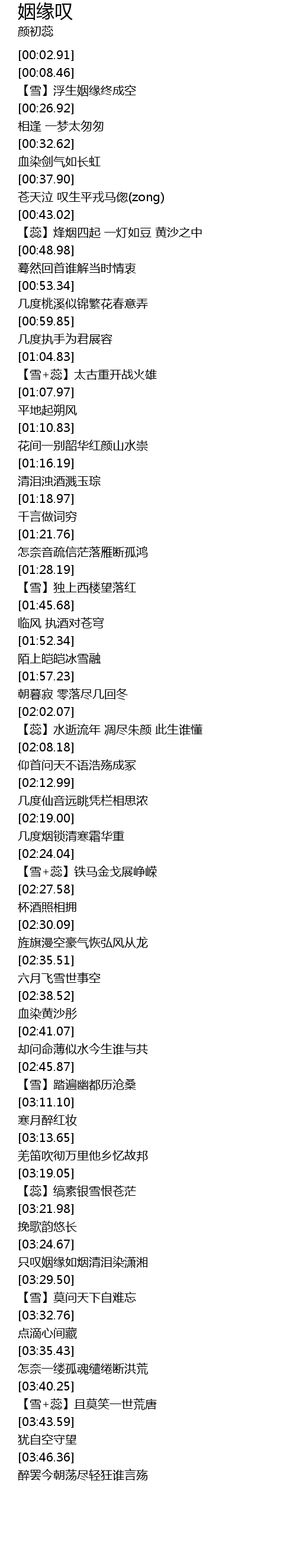 姻缘叹
颜初蕊

[00:02.91]
[00:08.46]
【雪】浮生姻缘终成空
[00:26.92]
相逢 一梦太匆匆
[00:32.62]
血染剑气如长虹
[00:37.90]
苍天泣 叹生平戎马偬(zong)
[00:43.02]
【蕊】烽烟四起 一灯如豆 黄沙之中
[00:48.98]
蓦然回首谁解当时情衷
[00:53.34]
几度桃溪似锦繁花春意弄
[00:59.85]
几度执手为君展容
[01:04.83]
【雪+蕊】太古重开战火雄
[01:07.97]
平地起朔风
[01:10.83]
花间一别韶华红颜山水崇
[01:16.19]
清泪浊酒溅玉琮
[01:18.97]
千言做词穷
[01:21.76]
怎奈音疏信茫落雁断孤鸿
[01:28.19]
【雪】独上西楼望落红
[01:45.68]
临风 执酒对苍穹
[01:52.34]
陌上皑皑冰雪融
[01:57.23]
朝暮寂 零落尽几回冬
[02:02.07]
【蕊】水逝流年 凋尽朱颜 此生谁懂
[02:08.18]
仰首问天不语浩殇成冢
[02:12.99]
几度仙音远眺凭栏相思浓
[02:19.00]
几度烟锁清寒霜华重
[02:24.04]
【雪+蕊】铁马金戈展峥嵘
[02:27.58]
杯酒照相拥
[02:30.09]
旌旗漫空豪气恢弘风从龙
[02:35.51]
六月飞雪世事空
[02:38.52]
血染黄沙彤
[02:41.07]
却问命薄似水今生谁与共
[02:45.87]
【雪】踏遍幽都历沧桑
[03:11.10]
寒月醉红妆
[03:13.65]
羌笛吹彻万里他乡忆故邦
[03:19.05]
【蕊】缟素银雪恨苍茫
[03:21.98]
挽歌韵悠长
[03:24.67]
只叹姻缘如烟清泪染潇湘
[03:29.50]
【雪】莫问天下自难忘
[03:32.76]
点滴心间藏
[03:35.43]
怎奈一缕孤魂缱绻断洪荒
[03:40.25]
【雪+蕊】且莫笑一世荒唐
[03:43.59]
犹自空守望
[03:46.36]
醉罢今朝荡尽轻狂谁言殇